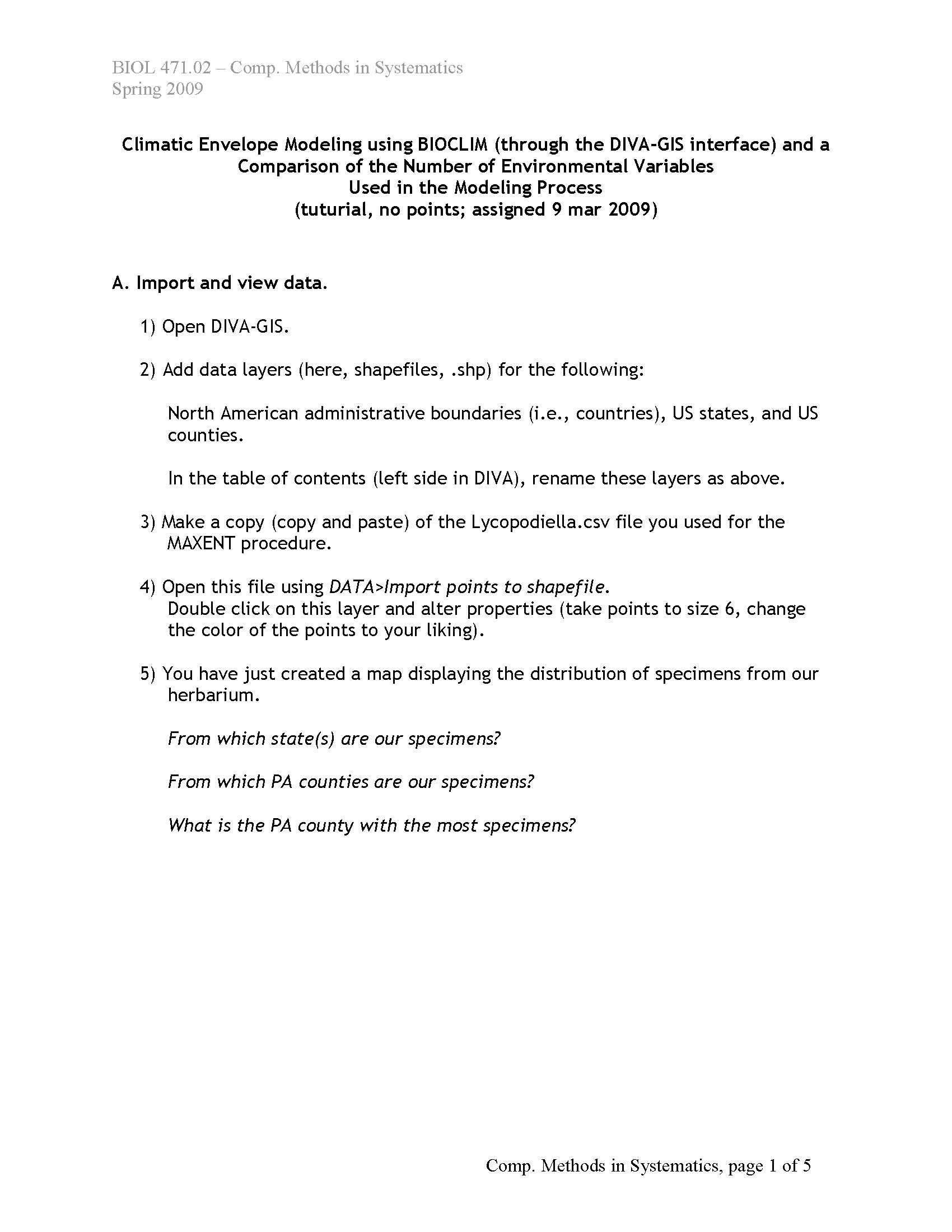 BIOL 471.02 – Comp. Methods in Systematics
Spring 2009

Climatic Envelope Modeling using BIOCLIM (through the DIVA-GIS interface) and a Comparison of the Number of Environmental Variables Used in the Modeling Process
(tuturial, no points; assigned 9 mar 2009)

A. Import and view data.

1) Open DIVA-GIS.

2) Add data layers (here, shapefiles, .shp) for the following:

North American administrative boundaries (i.e., countries), US states, and US counties.

In the table of contents (left side in DIVA), rename these layers as above.

3) Make a copy (copy and paste) of the Lycopodiella.csv file you used for the MAXENT procedure.

4) Open this file using DATA>Import points to shapefile.
Double click on this layer and alter properties (take points to size 6, change the color of the points to your liking).

5) You have just created a map displaying the distribution of specimens from our herbarium.

From which state(s) are our specimens?

From which PA counties are our specimens?

What is the PA county with the most specimens?

Comp. Methods in Systematics, page 1 of 5